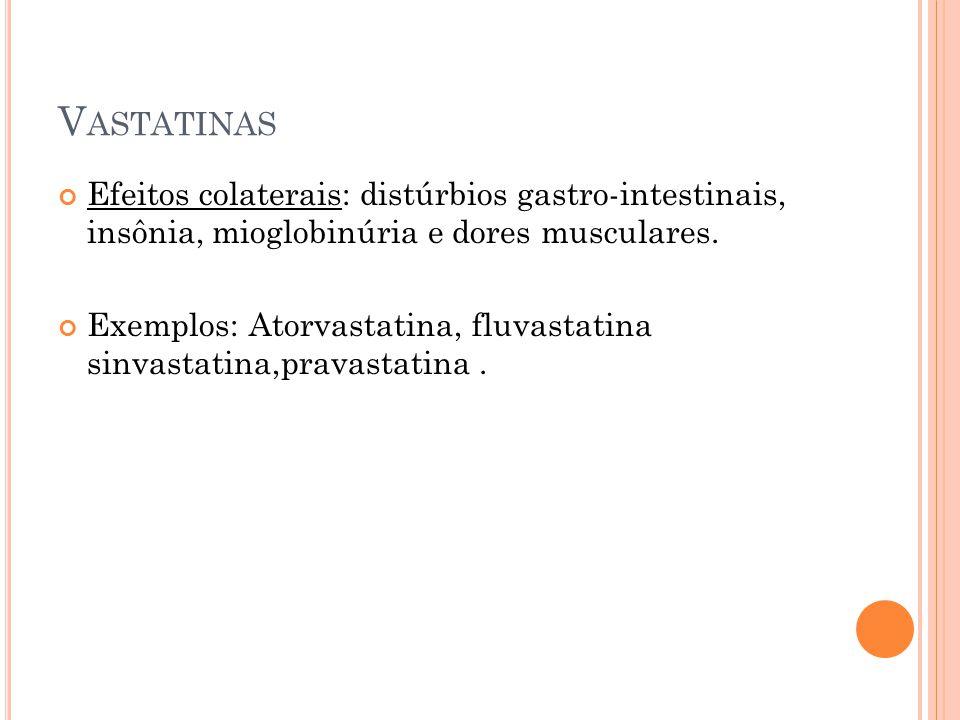 VASTATINAS

Efeitos colaterais: distúrbios gastro-intestinais, insônia, mioglobinúria e dores musculares.

Exemplos: Atorvastatina, fluvastatina sinvastatina,pravastatina .